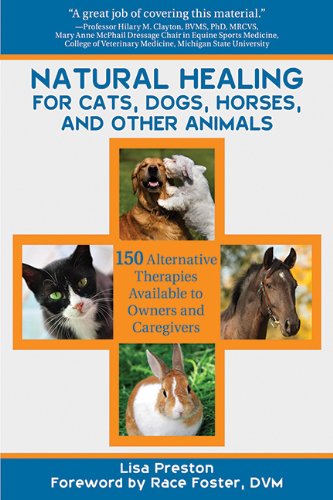 "A great job of covering this material."
—Professor Hilary M. Clayton, BVMS, PhD, MRCVS, Mary Anne McPhail Dressage Chair in Equine Sports Medicine, College of Veterinary Medicine, Michigan State University

NATURAL HEALING FOR CATS, DOGS, HORSES, AND OTHER ANIMALS

150 Alternative Therapies Available to Owners and Caregivers

Lisa Preston
Foreword by Race Foster, DVM